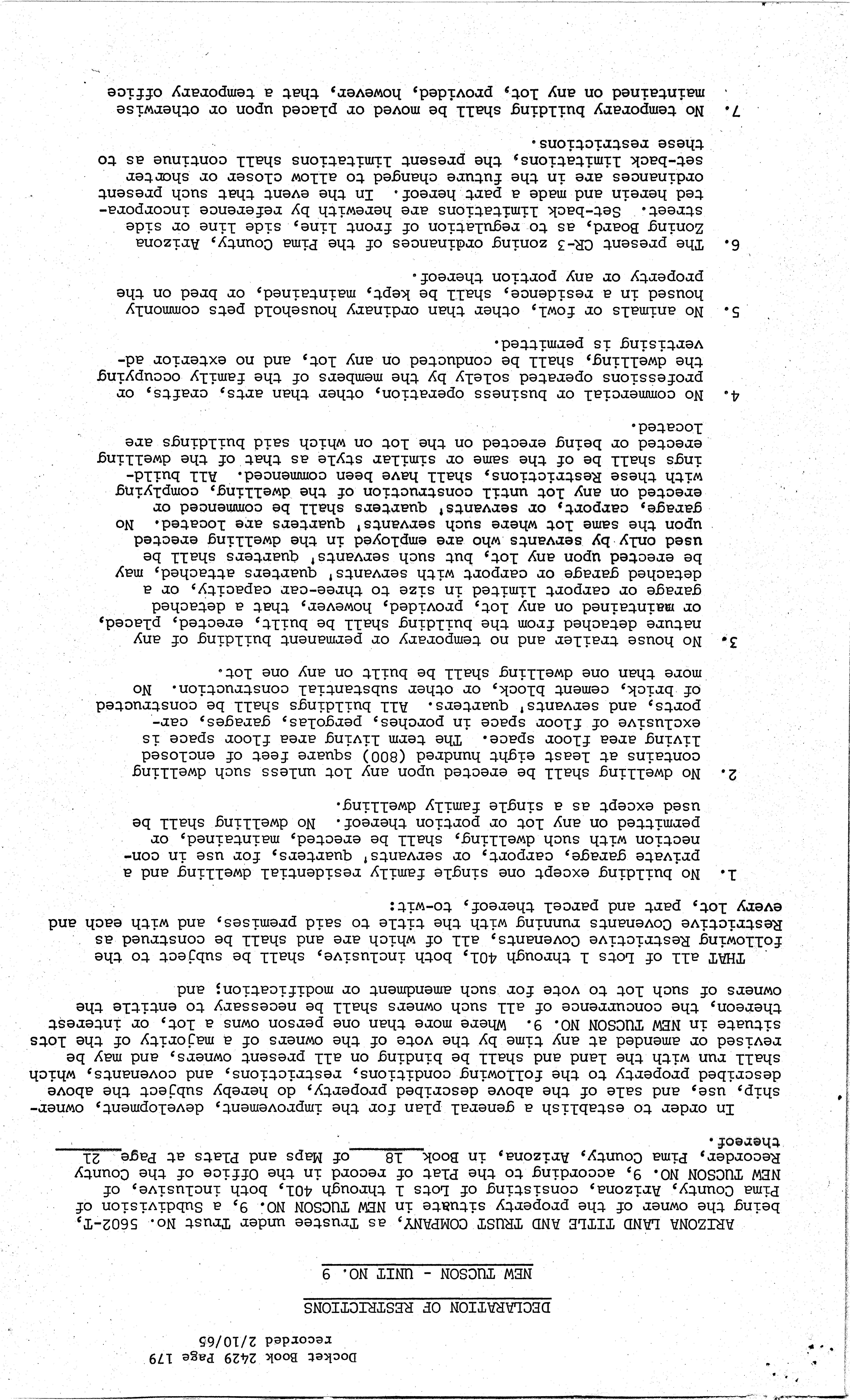 Docket Book 2429 Page 179
recorded 2/10/65

DECLARATION OF RESTRICTIONS

NEW TUCSON - UNIT NO. 9

ARIZONA LAND TITLE AND TRUST COMPANY, as Trustee under Trust No. 5602-T, being the owner of the property situate in NEW TUCSON NO. 9, a Subdivision of Pima County, Arizona, consisting of Lots 1 through 401, both inclusive, of NEW TUCSON NO. 9, according to the Plat of record in the Office of the County Recorder, Pima County, Arizona, in Book 18 of Maps and Plats at Page 21 thereof.

In order to establish a general plan for the improvement, development, ownership, use, and sale of the above described property, do hereby subject the above described property to the following conditions, restrictions, and covenants, which shall run with the land and shall be binding on all present owners, and may be revised or amended at any time by the vote of the owners of a majority of the lots situate in NEW TUCSON NO. 9. Where more than one person owns a lot, or interest thereon, the concurrence of all such owners shall be necessary to entitle the owners of such lot to vote for such amendment or modification; and

THAT all of Lots 1 through 401, both inclusive, shall be subject to the following Restrictive Covenants, all of which are and shall be construed as Restrictive Covenants running with the title to said premises, and with each and every lot, part and parcel thereof, to-wit:

1. No building except one single family residential dwelling and a private garage, carport, or servants' quarters, for use in connection with such dwelling, shall be erected, maintained, or permitted on any lot or portion thereof. No dwelling shall be used except as a single family dwelling.

2. No dwelling shall be erected upon any lot unless such dwelling contains at least eight hundred (800) square feet of enclosed living area floor space. The term living area floor space is exclusive of floor space in porches, pergolas, garages, carports, and servants' quarters. All buildings shall be constructed of brick, cement block, or other substantial construction. No more than one dwelling shall be built on any one lot.

3. No house trailer and no temporary or permanent building of any nature detached from the building shall be built, erected, placed, or maintained on any lot, provided, however, that a detached garage or carport limited in size to three-car capacity, or a detached garage or carport with servants' quarters attached, may be erected upon any lot, but such servants' quarters shall be used only by servants who are employed in the dwelling erected upon the same lot where such servants' quarters are located. No garage, carport, or servants' quarters shall be commenced or erected on any lot until construction of the dwelling, complying with these Restrictions, shall have been commenced. All buildings shall be of the same or similar style as that of the dwelling erected or being erected on the lot on which said buildings are located.

4. No commercial or business operation, other than arts, crafts, or professions operated solely by the members of the family occupying the dwelling, shall be conducted on any lot, and no exterior advertising is permitted.

5. No animals or fowl, other than ordinary household pets commonly housed in a residence, shall be kept, maintained, or bred on the property or any portion thereof.

6. The present CR-3 zoning ordinances of the Pima County, Arizona Zoning Board, as to regulation of front line, side line or side street. Set-back limitations are herewith by reference incorporated herein and made a part hereof. In the event that such present ordinances are in the future changed to allow closer or shorter set-back limitations, the present limitations shall continue as to these restrictions.

7. No temporary building shall be moved or placed upon or otherwise maintained on any lot, provided, however, that a temporary office